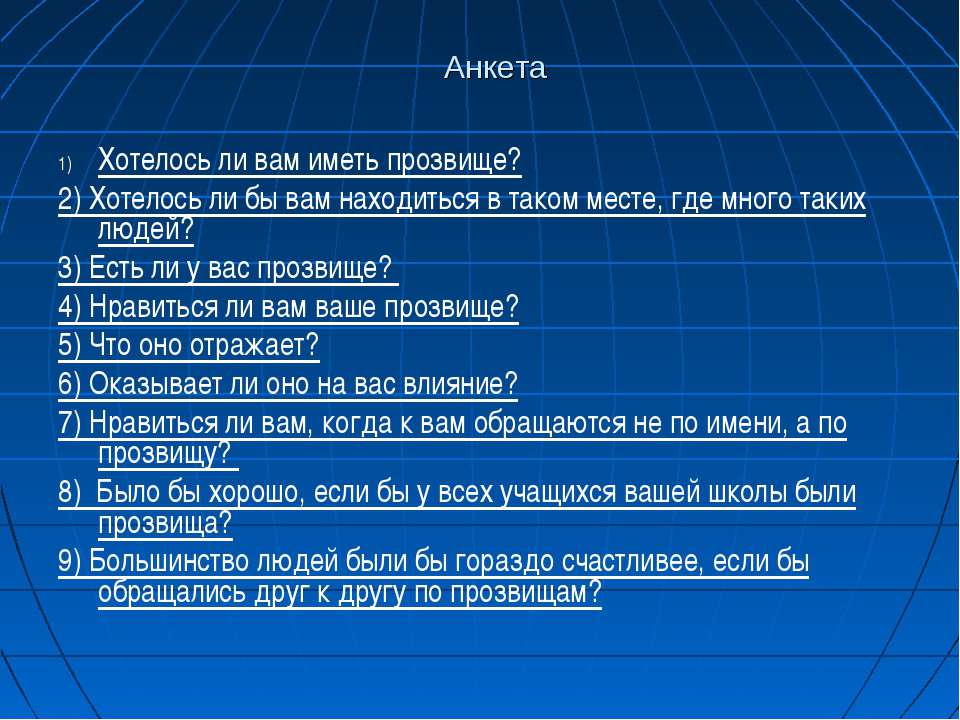 Анкета

1) Хотелось ли вам иметь прозвище?

2) Хотелось ли бы вам находиться в таком месте, где много таких людей?

3) Есть ли у вас прозвище?

4) Нравиться ли вам ваше прозвище?

5) Что оно отражает?

6) Оказывает ли оно на вас влияние?

7) Нравиться ли вам, когда к вам обращаются не по имени, а по прозвищу?

8) Было бы хорошо, если бы у всех учащихся вашей школы были прозвища?

9) Большинство людей были бы гораздо счастливее, если бы обращались друг к другу по прозвищам?